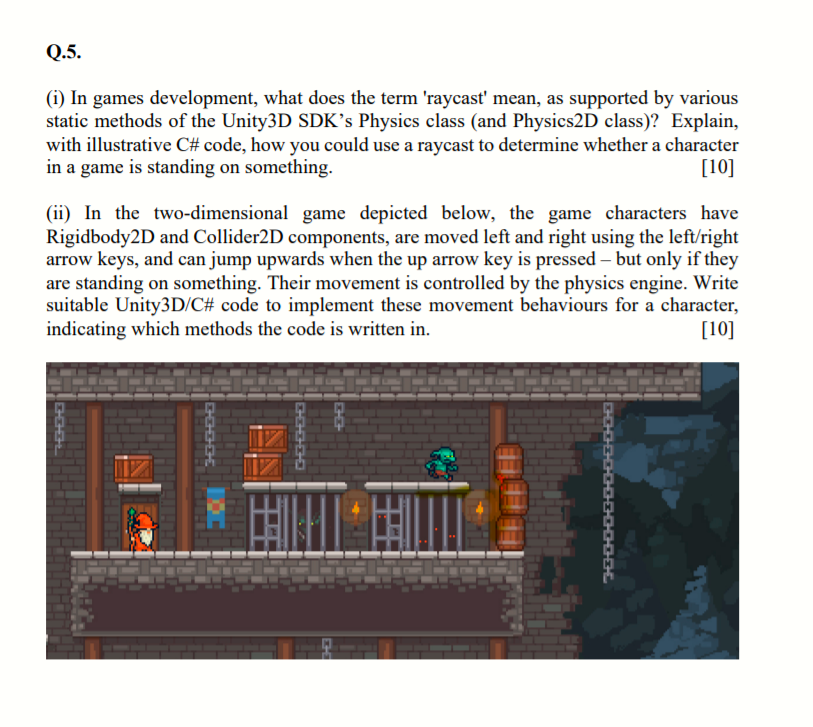 Q.5.

(i) In games development, what does the term 'raycast' mean, as supported by various static methods of the Unity3D SDK's Physics class (and Physics2D class)? Explain, with illustrative C# code, how you could use a raycast to determine whether a character in a game is standing on something. [10]

(ii) In the two-dimensional game depicted below, the game characters have Rigidbody2D and Collider2D components, are moved left and right using the left/right arrow keys, and can jump upwards when the up arrow key is pressed – but only if they are standing on something. Their movement is controlled by the physics engine. Write suitable Unity3D/C# code to implement these movement behaviours for a character, indicating which methods the code is written in. [10]